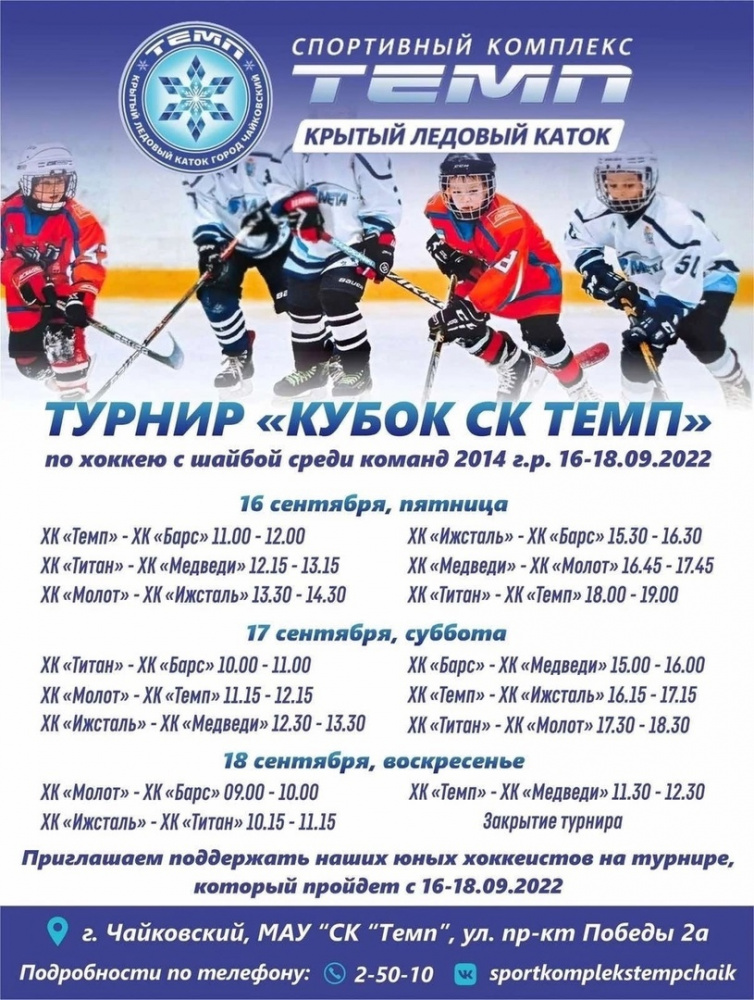 ТЕМП
КРЫТЫЙ ЛЕДОВЫЙ КАТОК ГОРОД ЧАЙКОВСКИЙ

СПОРТИВНЫЙ КОМПЛЕКС
ТЕМП
КРЫТЫЙ ЛЕДОВЫЙ КАТОК

ТУРНИР «КУБОК СК ТЕМП»
по хоккею с шайбой среди команд 2014 г.р. 16-18.09.2022

16 сентября, пятница
ХК «Темп» - ХК «Барс» 11.00 - 12.00
ХК «Титан» - ХК «Медведи» 12.15 - 13.15
ХК «Молот» - ХК «Ижсталь» 13.30 - 14.30
ХК «Ижсталь» - ХК «Барс» 15.30 - 16.30
ХК «Медведи» - ХК «Молот» 16.45 - 17.45
ХК «Титан» - ХК «Темп» 18.00 - 19.00

17 сентября, суббота
ХК «Титан» - ХК «Барс» 10.00 - 11.00
ХК «Молот» - ХК «Темп» 11.15 - 12.15
ХК «Ижсталь» - ХК «Медведи» 12.30 - 13.30
ХК «Барс» - ХК «Медведи» 15.00 - 16.00
ХК «Темп» - ХК «Ижсталь» 16.15 - 17.15
ХК «Титан» - ХК «Молот» 17.30 - 18.30

18 сентября, воскресенье
ХК «Молот» - ХК «Барс» 09.00 - 10.00
ХК «Ижсталь» - ХК «Титан» 10.15 - 11.15
ХК «Темп» - ХК «Медведи» 11.30 - 12.30
Закрытие турнира

Приглашаем поддержать наших юных хоккеистов на турнире, который пройдет с 16-18.09.2022

г. Чайковский, МАУ "СК "Темп", ул. пр-кт Победы 2а
Подробности по телефону: 2-50-10 sportkomplekstempchaik